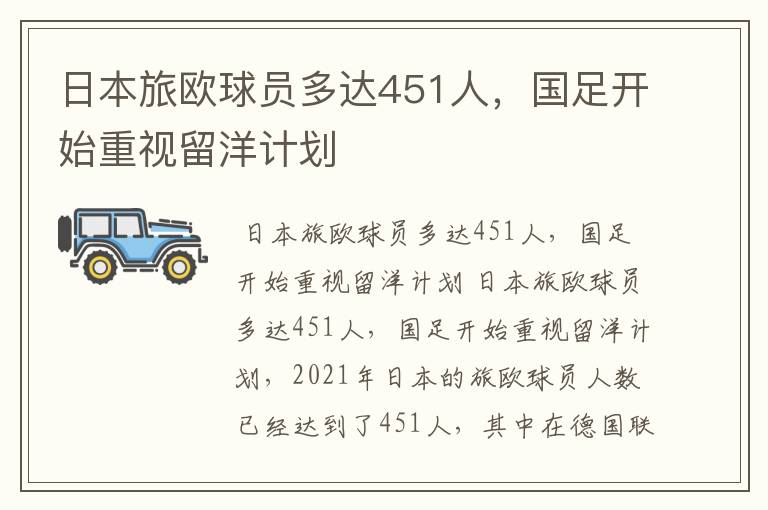 日本旅欧球员多达451人，国足开始重视留洋计划

日本旅欧球员多达451人，国足开始重视留洋计划 日本旅欧球员多达451人，国足开始重视留洋计划，2021年日本的旅欧球员人数已经达到了451人，其中在德国联